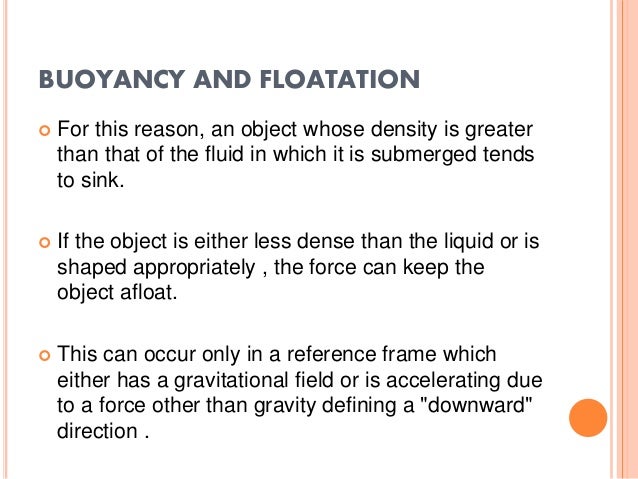 BUOYANCY AND FLOATATION

For this reason, an object whose density is greater than that of the fluid in which it is submerged tends to sink.

If the object is either less dense than the liquid or is shaped appropriately , the force can keep the object afloat.

This can occur only in a reference frame which either has a gravitational field or is accelerating due to a force other than gravity defining a "downward" direction .